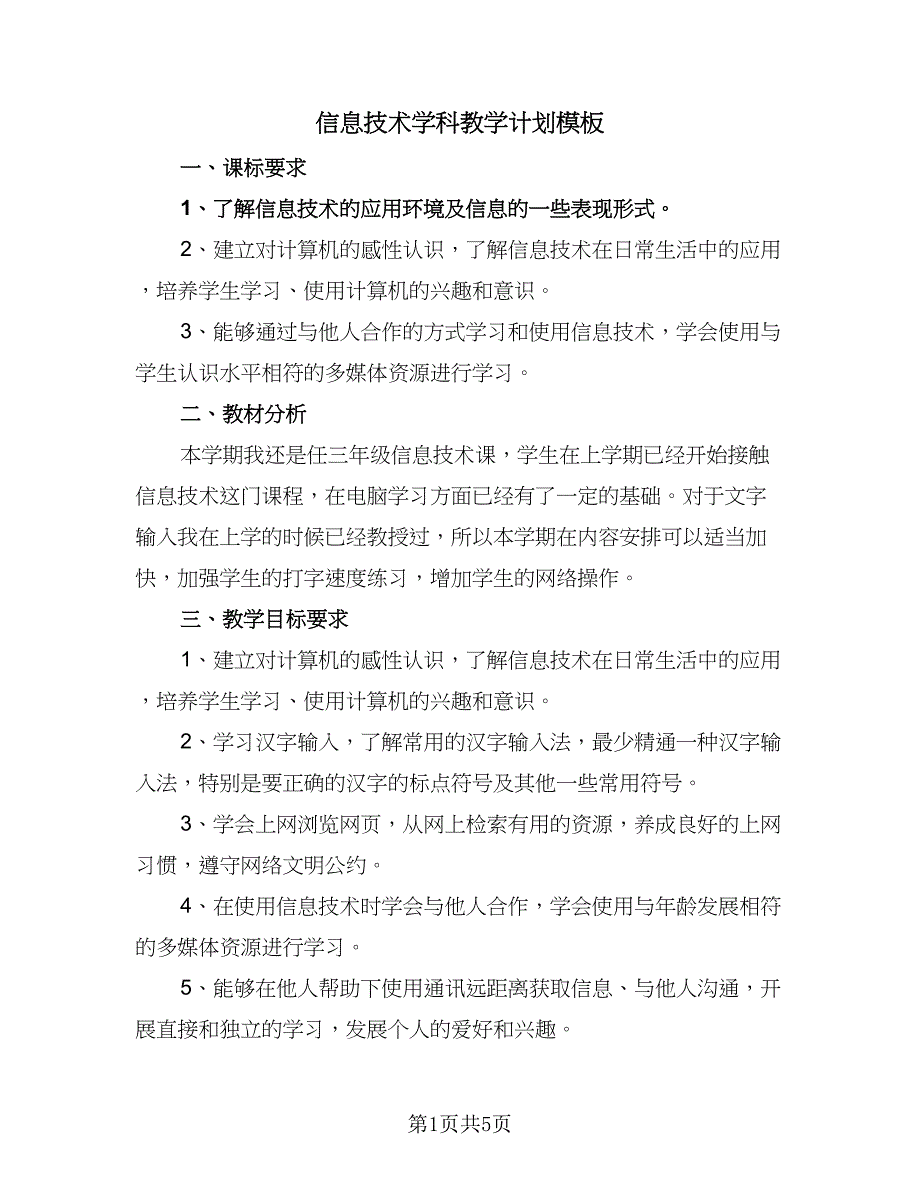 信息技术学科教学计划模板

一、课标要求

1、了解信息技术的应用环境及信息的一些表现形式。

2、建立对计算机的感性认识，了解信息技术在日常生活中的应用，培养学生学习、使用计算机的兴趣和意识。

3、能够通过与他人合作的方式学习和使用信息技术，学会使用与学生认识水平相符的多媒体资源进行学习。

二、教材分析

本学期我还是任三年级信息技术课，学生在上学期已经开始接触信息技术这门课程，在电脑学习方面已经有了一定的基础。对于文字输入我在上学的时候已经教授过，所以本学期在内容安排可以适当加快，加强学生的打字速度练习，增加学生的网络操作。

三、教学目标要求

1、建立对计算机的感性认识，了解信息技术在日常生活中的应用，培养学生学习、使用计算机的兴趣和意识。

2、学习汉字输入，了解常用的汉字输入法，最少精通一种汉字输入法，特别是要正确的汉字的标点符号及其他一些常用符号。

3、学会上网浏览网页，从网上检索有用的资源，养成良好的上网习惯，遵守网络文明公约。

4、在使用信息技术时学会与他人合作，学会使用与年龄发展相符的多媒体资源进行学习。

5、能够在他人帮助下使用通讯远距离获取信息、与他人沟通，开展直接和独立的学习，发展个人的爱好和兴趣。

第1页共5页